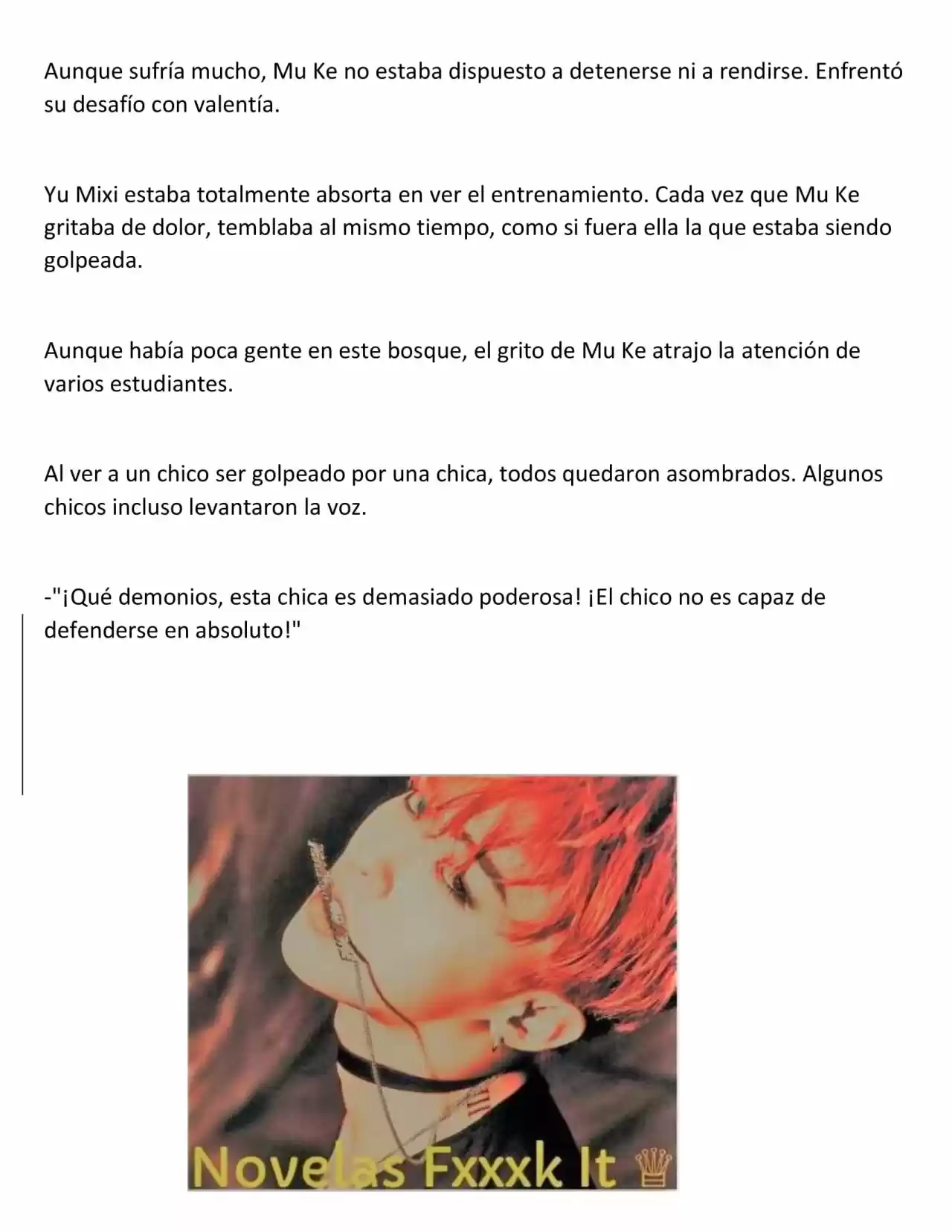 Aunque sufría mucho, Mu Ke no estaba dispuesto a detenerse ni a rendirse. Enfrentó su desafío con valentía.

Yu Mixi estaba totalmente absorta en ver el entrenamiento. Cada vez que Mu Ke gritaba de dolor, temblaba al mismo tiempo, como si fuera ella la que estaba siendo golpeada.

Aunque había poca gente en este bosque, el grito de Mu Ke atrajo la atención de varios estudiantes.

Al ver a un chico ser golpeado por una chica, todos quedaron asombrados. Algunos chicos incluso levantaron la voz.

-"¡Qué demonios, esta chica es demasiado poderosa! ¡El chico no es capaz de defenderse en absoluto!"

Novelas Fxxxk It